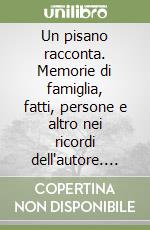 unilibro

Un pisano racconta. Memorie di famiglia, fatti, persone e altro nei ricordi dell'autore....

COPERTINA NON DISPONIBILE